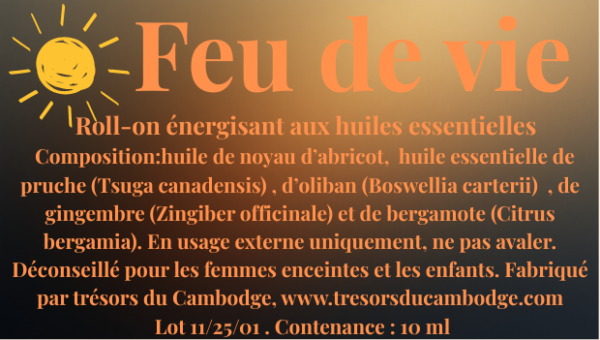 Feu de vie

Roll-on énergisant aux huiles essentielles

Composition:huile de noyau d'abricot, huile essentielle de pruche (Tsuga canadensis) , d'oliban (Boswellia carterii) , de gingembre (Zingiber officinale) et de bergamote (Citrus bergamia). En usage externe uniquement, ne pas avaler. Déconseillé pour les femmes enceintes et les enfants. Fabriqué par trésors du Cambodge, www.tresorsducambodge.com Lot 11/25/01 . Contenance : 10 ml